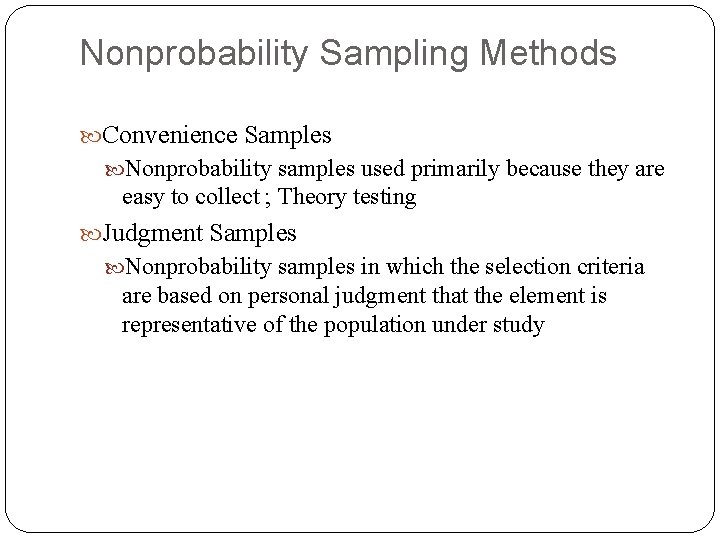 Nonprobability Sampling Methods

Convenience Samples

Nonprobability samples used primarily because they are easy to collect ; Theory testing

Judgment Samples

Nonprobability samples in which the selection criteria are based on personal judgment that the element is representative of the population under study